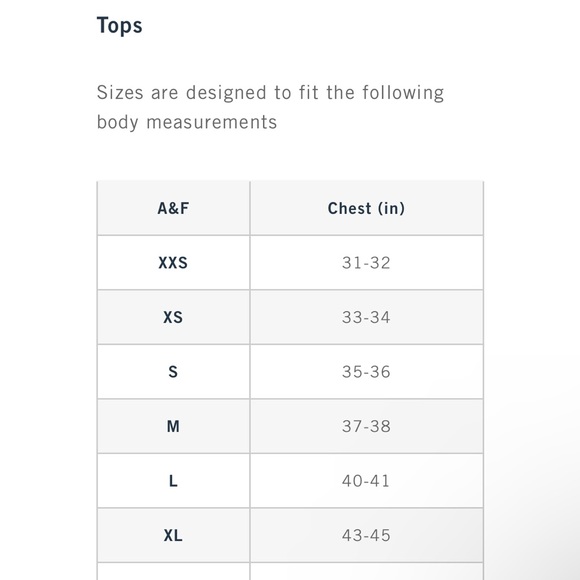 Tops

Sizes are designed to fit the following body measurements

| A&F | Chest (in) |
|---|---|
| XXS | 31-32 |
| XS | 33-34 |
| S | 35-36 |
| M | 37-38 |
| L | 40-41 |
| XL | 43-45 |